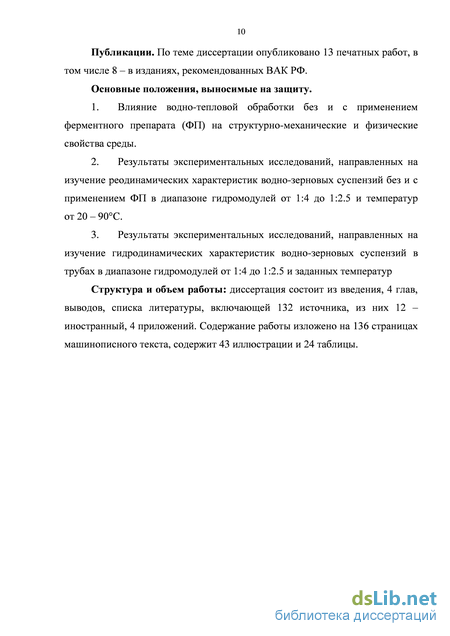 10

Публикации. По теме диссертации опубликовано 13 печатных работ, в том числе 8 – в изданиях, рекомендованных ВАК РФ.

Основные положения, выносимые на защиту.

1. Влияние водно-тепловой обработки без и с применением ферментного препарата (ФП) на структурно-механические и физические свойства среды.

2. Результаты экспериментальных исследований, направленных на изучение реодинамических характеристик водно-зерновых суспензий без и с применением ФП в диапазоне гидромодулей от 1:4 до 1:2.5 и температур от 20 – 90°С.

3. Результаты экспериментальных исследований, направленных на изучение гидродинамических характеристик водно-зерновых суспензий в трубах в диапазоне гидромодулей от 1:4 до 1:2.5 и заданных температур

Структура и объем работы: диссертация состоит из введения, 4 глав, выводов, списка литературы, включающей 132 источника, из них 12 – иностранный, 4 приложений. Содержание работы изложено на 136 страницах машинописного текста, содержит 43 иллюстрации и 24 таблицы.

dsLib.net
библиотека диссертаций